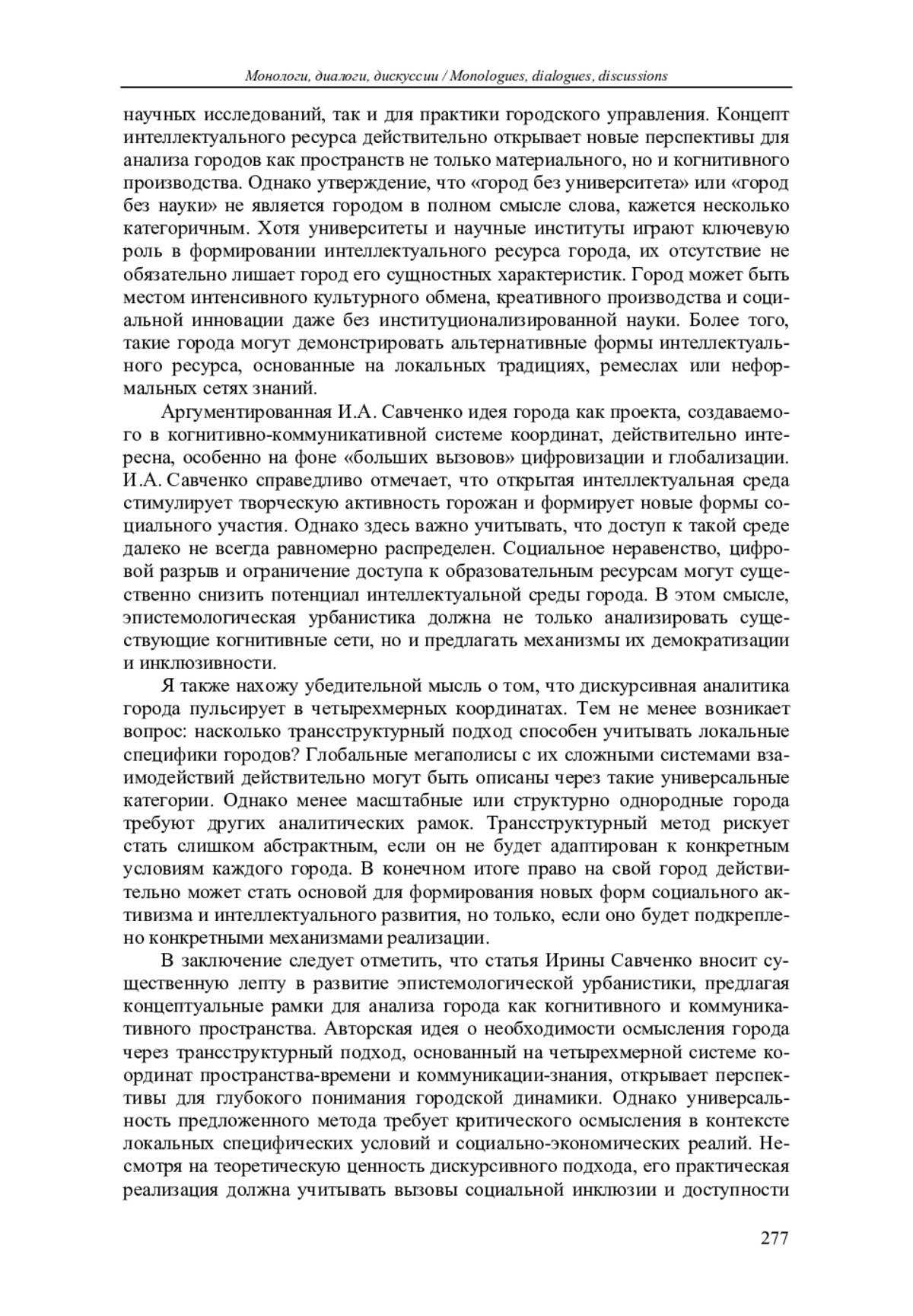 Монологи, диалоги, дискуссии / Monologues, dialogues, discussions

научных исследований, так и для практики городского управления. Концепт интеллектуального ресурса действительно открывает новые перспективы для анализа городов как пространств не только материального, но и когнитивного производства. Однако утверждение, что «город без университета» или «город без науки» не является городом в полном смысле слова, кажется несколько категоричным. Хотя университеты и научные институты играют ключевую роль в формировании интеллектуального ресурса города, их отсутствие не обязательно лишает город его сущностных характеристик. Город может быть местом интенсивного культурного обмена, креативного производства и социальной инновации даже без институционализированной науки. Более того, такие города могут демонстрировать альтернативные формы интеллектуального ресурса, основанные на локальных традициях, ремеслах или неформальных сетях знаний.

Аргументированная И.А. Савченко идея города как проекта, создаваемого в когнитивно-коммуникативной системе координат, действительно интересна, особенно на фоне «больших вызовов» цифровизации и глобализации. И.А. Савченко справедливо отмечает, что открытая интеллектуальная среда стимулирует творческую активность горожан и формирует новые формы социального участия. Однако здесь важно учитывать, что доступ к такой среде далеко не всегда равномерно распределен. Социальное неравенство, цифровой разрыв и ограничение доступа к образовательным ресурсам могут существенно снизить потенциал интеллектуальной среды города. В этом смысле, эпистемологическая урбанистика должна не только анализировать существующие когнитивные сети, но и предлагать механизмы их демократизации и инклюзивности.

Я также нахожу убедительной мысль о том, что дискурсивная аналитика города пульсирует в четырехмерных координатах. Тем не менее возникает вопрос: насколько трансструктурный подход способен учитывать локальные специфики городов? Глобальные мегаполисы с их сложными системами взаимодействий действительно могут быть описаны через такие универсальные категории. Однако менее масштабные или структурно однородные города требуют других аналитических рамок. Трансструктурный метод рискует стать слишком абстрактным, если он не будет адаптирован к конкретным условиям каждого города. В конечном итоге право на свой город действительно может стать основой для формирования новых форм социального активизма и интеллектуального развития, но только, если оно будет подкреплено конкретными механизмами реализации.

В заключение следует отметить, что статья Ирины Савченко вносит существенную лепту в развитие эпистемологической урбанистики, предлагая концептуальные рамки для анализа города как когнитивного и коммуникативного пространства. Авторская идея о необходимости осмысления города через трансструктурный подход, основанный на четырехмерной системе координат пространства-времени и коммуникации-знания, открывает перспективы для глубокого понимания городской динамики. Однако универсальность предложенного метода требует критического осмысления в контексте локальных специфических условий и социально-экономических реалий. Несмотря на теоретическую ценность дискурсивного подхода, его практическая реализация должна учитывать вызовы социальной инклюзии и доступности

277